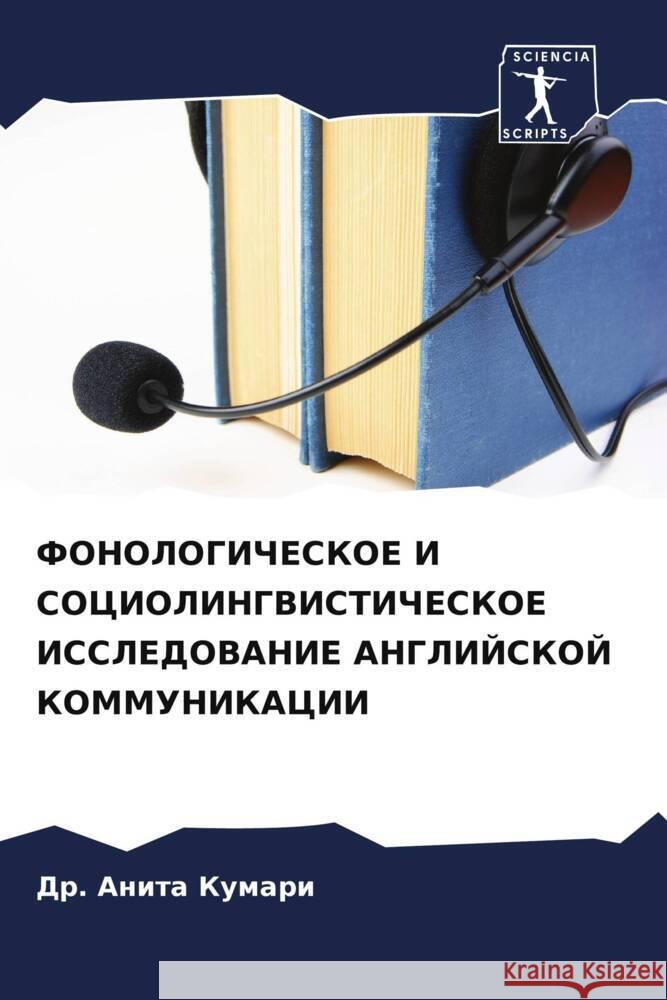 SCIENCIA
SCRIPTS

ФОНОЛОГИЧЕСКОЕ И СОЦИОЛИНГВИСТИЧЕСКОЕ ИССЛЕДОВАНИЕ АНГЛИЙСКОЙ КОММУНИКАЦИИ

Др. Анита Кумари